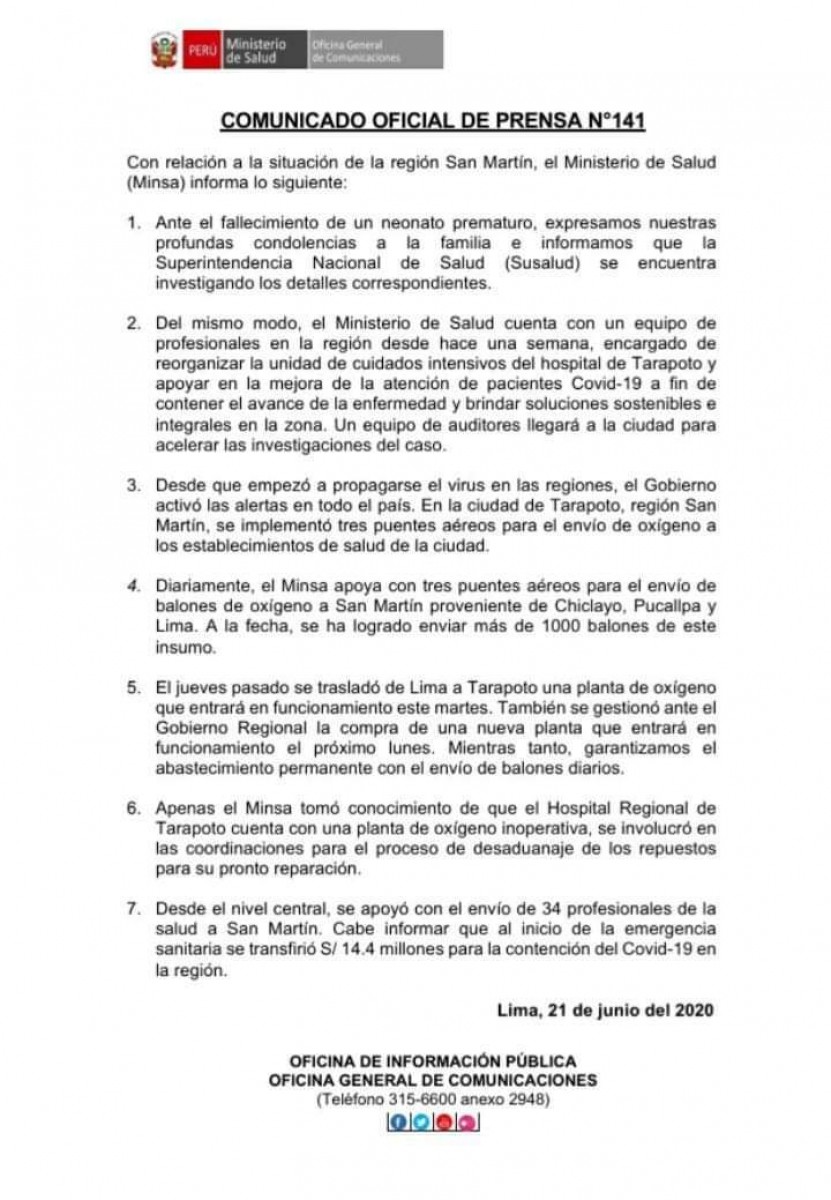 PERÚ Ministerio de Salud Oficina General de Comunicaciones

COMUNICADO OFICIAL DE PRENSA N°141

Con relación a la situación de la región San Martín, el Ministerio de Salud (Minsa) informa lo siguiente:

1. Ante el fallecimiento de un neonato prematuro, expresamos nuestras profundas condolencias a la familia e informamos que la Superintendencia Nacional de Salud (Susalud) se encuentra investigando los detalles correspondientes.

2. Del mismo modo, el Ministerio de Salud cuenta con un equipo de profesionales en la región desde hace una semana, encargado de reorganizar la unidad de cuidados intensivos del hospital de Tarapoto y apoyar en la mejora de la atención de pacientes Covid-19 a fin de contener el avance de la enfermedad y brindar soluciones sostenibles e integrales en la zona. Un equipo de auditores llegará a la ciudad para acelerar las investigaciones del caso.

3. Desde que empezó a propagarse el virus en las regiones, el Gobierno activó las alertas en todo el país. En la ciudad de Tarapoto, región San Martín, se implementó tres puentes aéreos para el envío de oxígeno a los establecimientos de salud de la ciudad.

4. Diariamente, el Minsa apoya con tres puentes aéreos para el envío de balones de oxígeno a San Martín proveniente de Chiclayo, Pucallpa y Lima. A la fecha, se ha logrado enviar más de 1000 balones de este insumo.

5. El jueves pasado se trasladó de Lima a Tarapoto una planta de oxígeno que entrará en funcionamiento este martes. También se gestionó ante el Gobierno Regional la compra de una nueva planta que entrará en funcionamiento el próximo lunes. Mientras tanto, garantizamos el abastecimiento permanente con el envío de balones diarios.

6. Apenas el Minsa tomó conocimiento de que el Hospital Regional de Tarapoto cuenta con una planta de oxígeno inoperativa, se involucró en las coordinaciones para el proceso de desaduanaje de los repuestos para su pronto reparación.

7. Desde el nivel central, se apoyó con el envío de 34 profesionales de la salud a San Martín. Cabe informar que al inicio de la emergencia sanitaria se transfirió S/ 14.4 millones para la contención del Covid-19 en la región.

Lima, 21 de junio del 2020

OFICINA DE INFORMACIÓN PÚBLICA
OFICINA GENERAL DE COMUNICACIONES
(Teléfono 315-6600 anexo 2948)